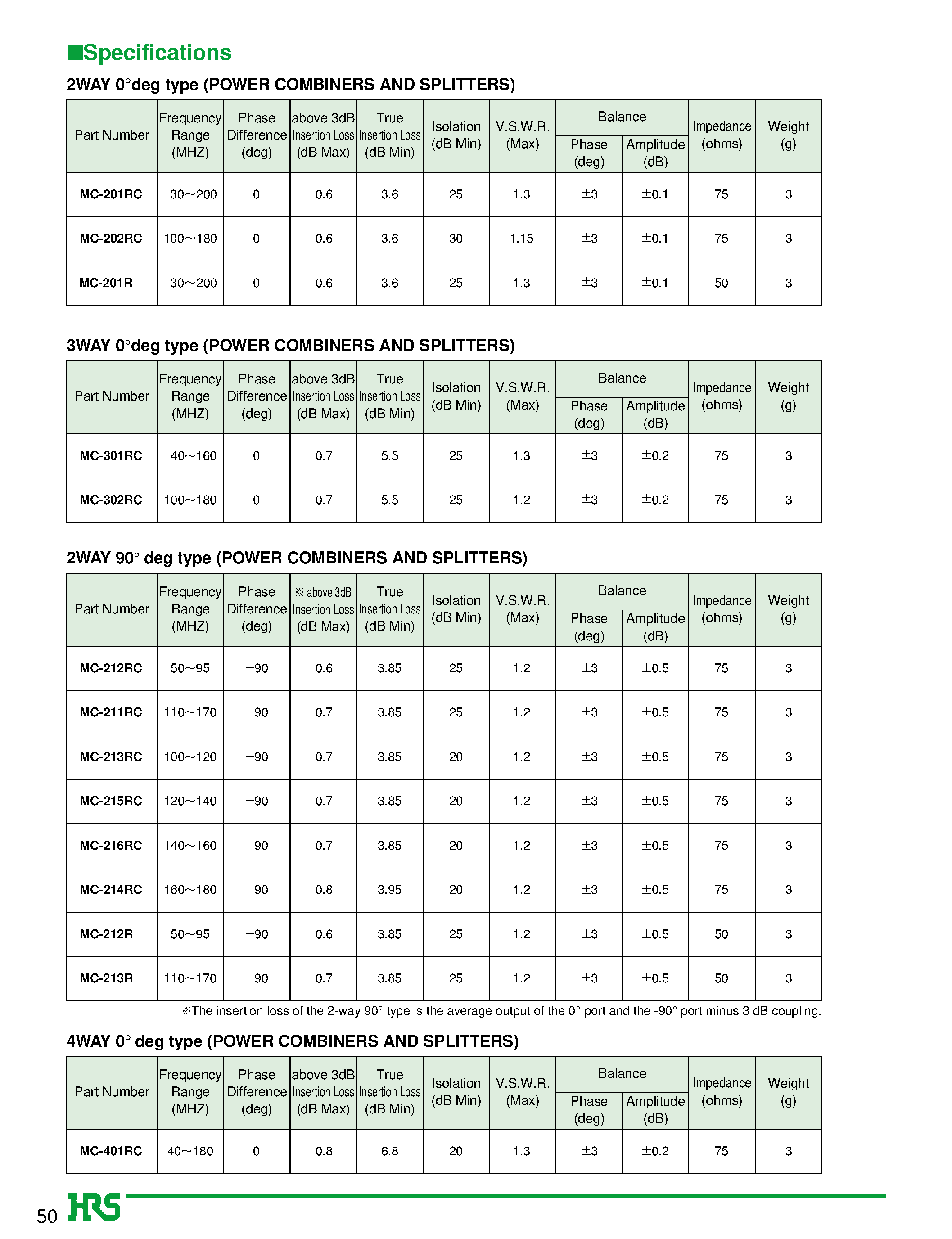 ■Specifications

2WAY 0°deg type (POWER COMBINERS AND SPLITTERS)

| Part Number | Frequency Range (MHZ) | Phase Difference (deg) | above 3dB Insertion Loss (dB Max) | True Insertion Loss (dB Min) | Isolation (dB Min) | V.S.W.R. (Max) | Balance Phase (deg) | Balance Amplitude (dB) | Impedance (ohms) | Weight (g) |
|---|---|---|---|---|---|---|---|---|---|---|
| MC-201RC | 30~200 | 0 | 0.6 | 3.6 | 25 | 1.3 | ±3 | ±0.1 | 75 | 3 |
| MC-202RC | 100~180 | 0 | 0.6 | 3.6 | 30 | 1.15 | ±3 | ±0.1 | 75 | 3 |
| MC-201R | 30~200 | 0 | 0.6 | 3.6 | 25 | 1.3 | ±3 | ±0.1 | 50 | 3 |

3WAY 0°deg type (POWER COMBINERS AND SPLITTERS)

| Part Number | Frequency Range (MHZ) | Phase Difference (deg) | above 3dB Insertion Loss (dB Max) | True Insertion Loss (dB Min) | Isolation (dB Min) | V.S.W.R. (Max) | Balance Phase (deg) | Balance Amplitude (dB) | Impedance (ohms) | Weight (g) |
|---|---|---|---|---|---|---|---|---|---|---|
| MC-301RC | 40~160 | 0 | 0.7 | 5.5 | 25 | 1.3 | ±3 | ±0.2 | 75 | 3 |
| MC-302RC | 100~180 | 0 | 0.7 | 5.5 | 25 | 1.2 | ±3 | ±0.2 | 75 | 3 |

2WAY 90° deg type (POWER COMBINERS AND SPLITTERS)

| Part Number | Frequency Range (MHZ) | Phase Difference (deg) | ※ above 3dB Insertion Loss (dB Max) | True Insertion Loss (dB Min) | Isolation (dB Min) | V.S.W.R. (Max) | Balance Phase (deg) | Balance Amplitude (dB) | Impedance (ohms) | Weight (g) |
|---|---|---|---|---|---|---|---|---|---|---|
| MC-212RC | 50~95 | −90 | 0.6 | 3.85 | 25 | 1.2 | ±3 | ±0.5 | 75 | 3 |
| MC-211RC | 110~170 | −90 | 0.7 | 3.85 | 25 | 1.2 | ±3 | ±0.5 | 75 | 3 |
| MC-213RC | 100~120 | −90 | 0.7 | 3.85 | 20 | 1.2 | ±3 | ±0.5 | 75 | 3 |
| MC-215RC | 120~140 | −90 | 0.7 | 3.85 | 20 | 1.2 | ±3 | ±0.5 | 75 | 3 |
| MC-216RC | 140~160 | −90 | 0.7 | 3.85 | 20 | 1.2 | ±3 | ±0.5 | 75 | 3 |
| MC-214RC | 160~180 | −90 | 0.8 | 3.95 | 20 | 1.2 | ±3 | ±0.5 | 75 | 3 |
| MC-212R | 50~95 | −90 | 0.6 | 3.85 | 25 | 1.2 | ±3 | ±0.5 | 50 | 3 |
| MC-213R | 110~170 | −90 | 0.7 | 3.85 | 25 | 1.2 | ±3 | ±0.5 | 50 | 3 |

※The insertion loss of the 2-way 90° type is the average output of the 0° port and the -90° port minus 3 dB coupling.

4WAY 0° deg type (POWER COMBINERS AND SPLITTERS)

| Part Number | Frequency Range (MHZ) | Phase Difference (deg) | above 3dB Insertion Loss (dB Max) | True Insertion Loss (dB Min) | Isolation (dB Min) | V.S.W.R. (Max) | Balance Phase (deg) | Balance Amplitude (dB) | Impedance (ohms) | Weight (g) |
|---|---|---|---|---|---|---|---|---|---|---|
| MC-401RC | 40~180 | 0 | 0.8 | 6.8 | 20 | 1.3 | ±3 | ±0.2 | 75 | 3 |

50 HRS